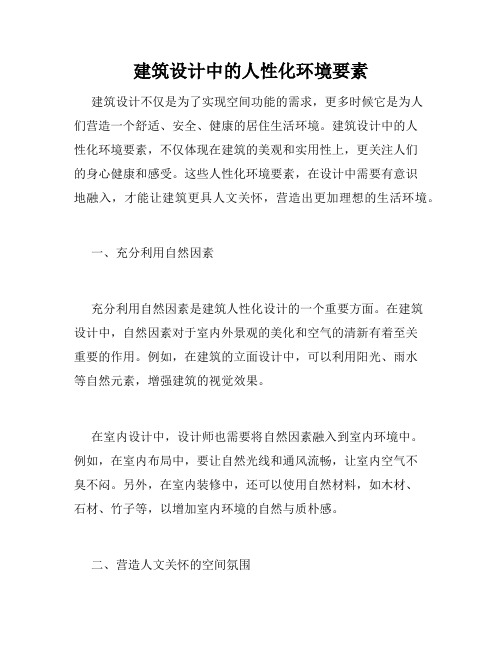 建筑设计中的人性化环境要素

建筑设计不仅是为了实现空间功能的需求，更多时候它是为人们营造一个舒适、安全、健康的居住生活环境。建筑设计中的人性化环境要素，不仅体现在建筑的美观和实用性上，更关注人们的身心健康和感受。这些人性化环境要素，在设计中需要有意识地融入，才能让建筑更具人文关怀，营造出更加理想的生活环境。

一、充分利用自然因素

充分利用自然因素是建筑人性化设计的一个重要方面。在建筑设计中，自然因素对于室内外景观的美化和空气的清新有着至关重要的作用。例如，在建筑的立面设计中，可以利用阳光、雨水等自然元素，增强建筑的视觉效果。

在室内设计中，设计师也需要将自然因素融入到室内环境中。例如，在室内布局中，要让自然光线和通风流畅，让室内空气不臭不闷。另外，在室内装修中，还可以使用自然材料，如木材、石材、竹子等，以增加室内环境的自然与质朴感。

二、营造人文关怀的空间氛围